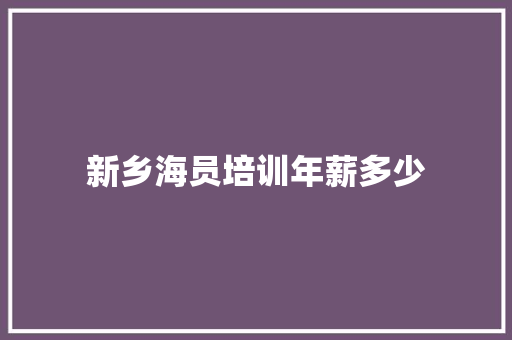 新乡海员培训年薪多少